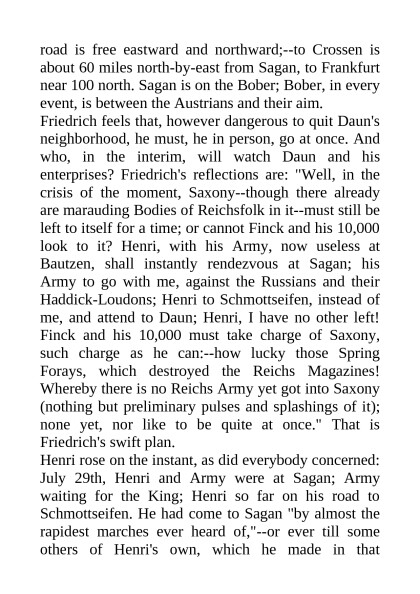 road is free eastward and northward;--to Crossen is about 60 miles north-by-east from Sagan, to Frankfurt near 100 north. Sagan is on the Bober; Bober, in every event, is between the Austrians and their aim.

Friedrich feels that, however dangerous to quit Daun's neighborhood, he must, he in person, go at once. And who, in the interim, will watch Daun and his enterprises? Friedrich's reflections are: "Well, in the crisis of the moment, Saxony--though there already are marauding Bodies of Reichsfolk in it--must still be left to itself for a time; or cannot Finck and his 10,000 look to it? Henri, with his Army, now useless at Bautzen, shall instantly rendezvous at Sagan; his Army to go with me, against the Russians and their Haddick-Loudons; Henri to Schmottseifen, instead of me, and attend to Daun; Henri, I have no other left! Finck and his 10,000 must take charge of Saxony, such charge as he can:--how lucky those Spring Forays, which destroyed the Reichs Magazines! Whereby there is no Reichs Army yet got into Saxony (nothing but preliminary pulses and splashings of it); none yet, nor like to be quite at once." That is Friedrich's swift plan.

Henri rose on the instant, as did everybody concerned: July 29th, Henri and Army were at Sagan; Army waiting for the King; Henri so far on his road to Schmottseifen. He had come to Sagan "by almost the rapidest marches ever heard of,"--or ever till some others of Henri's own, which he made in that